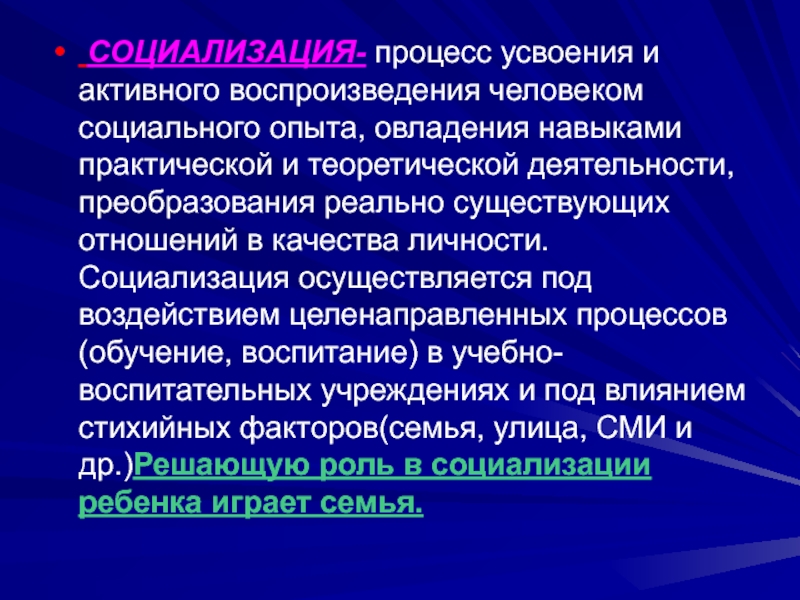 • СОЦИАЛИЗАЦИЯ- процесс усвоения и активного воспроизведения человеком социального опыта, овладения навыками практической и теоретической деятельности, преобразования реально существующих отношений в качества личности. Социализация осуществляется под воздействием целенаправленных процессов (обучение, воспитание) в учебно-воспитательных учреждениях и под влиянием стихийных факторов(семья, улица, СМИ и др.)Решающую роль в социализации ребенка играет семья.